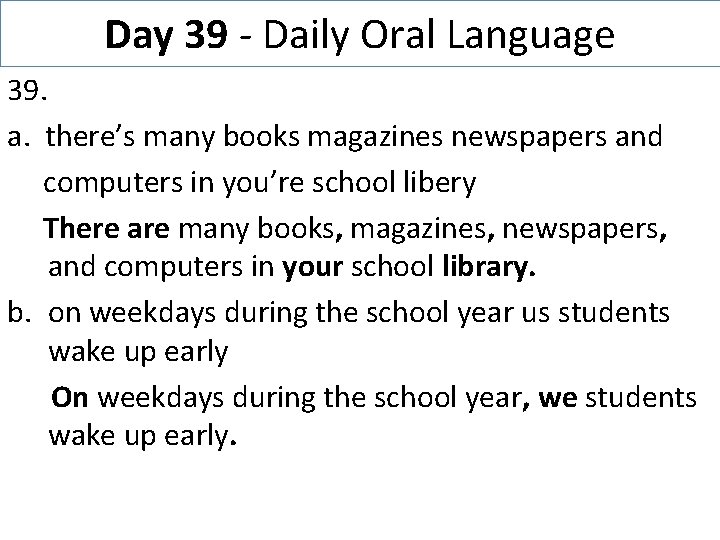 Day 39 - Daily Oral Language

39.

a. there's many books magazines newspapers and computers in you're school libery

There are many books, magazines, newspapers, and computers in your school library.

b. on weekdays during the school year us students wake up early

On weekdays during the school year, we students wake up early.